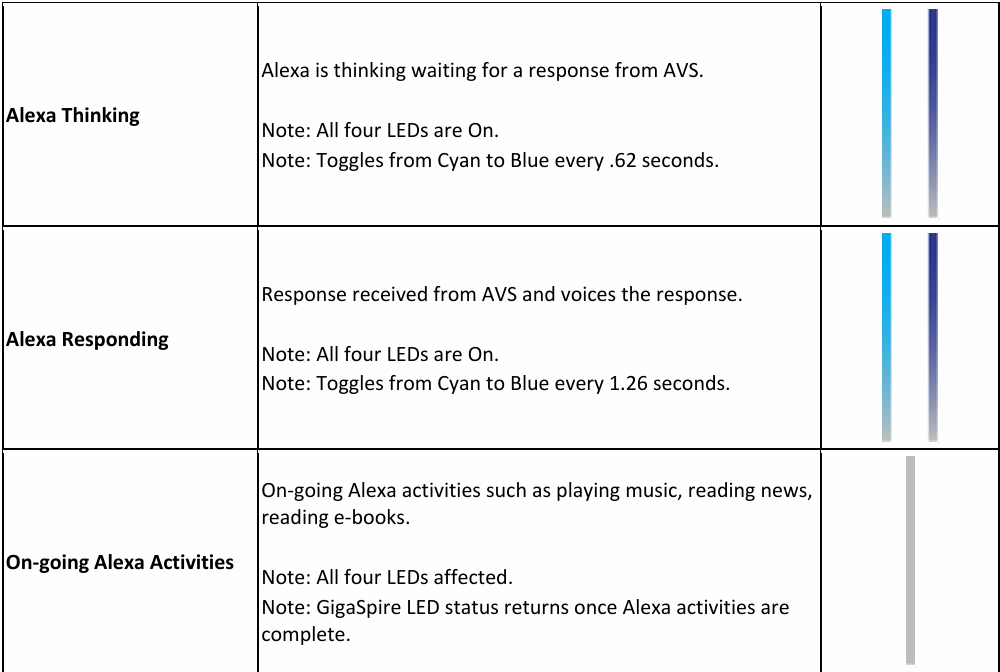 | | | |
|---|---|---|
| **Alexa Thinking** | Alexa is thinking waiting for a response from AVS.<br><br>Note: All four LEDs are On.<br>Note: Toggles from Cyan to Blue every .62 seconds. | |
| **Alexa Responding** | Response received from AVS and voices the response.<br><br>Note: All four LEDs are On.<br>Note: Toggles from Cyan to Blue every 1.26 seconds. | |
| **On-going Alexa Activities** | On-going Alexa activities such as playing music, reading news, reading e-books.<br><br>Note: All four LEDs affected.<br>Note: GigaSpire LED status returns once Alexa activities are complete. | |